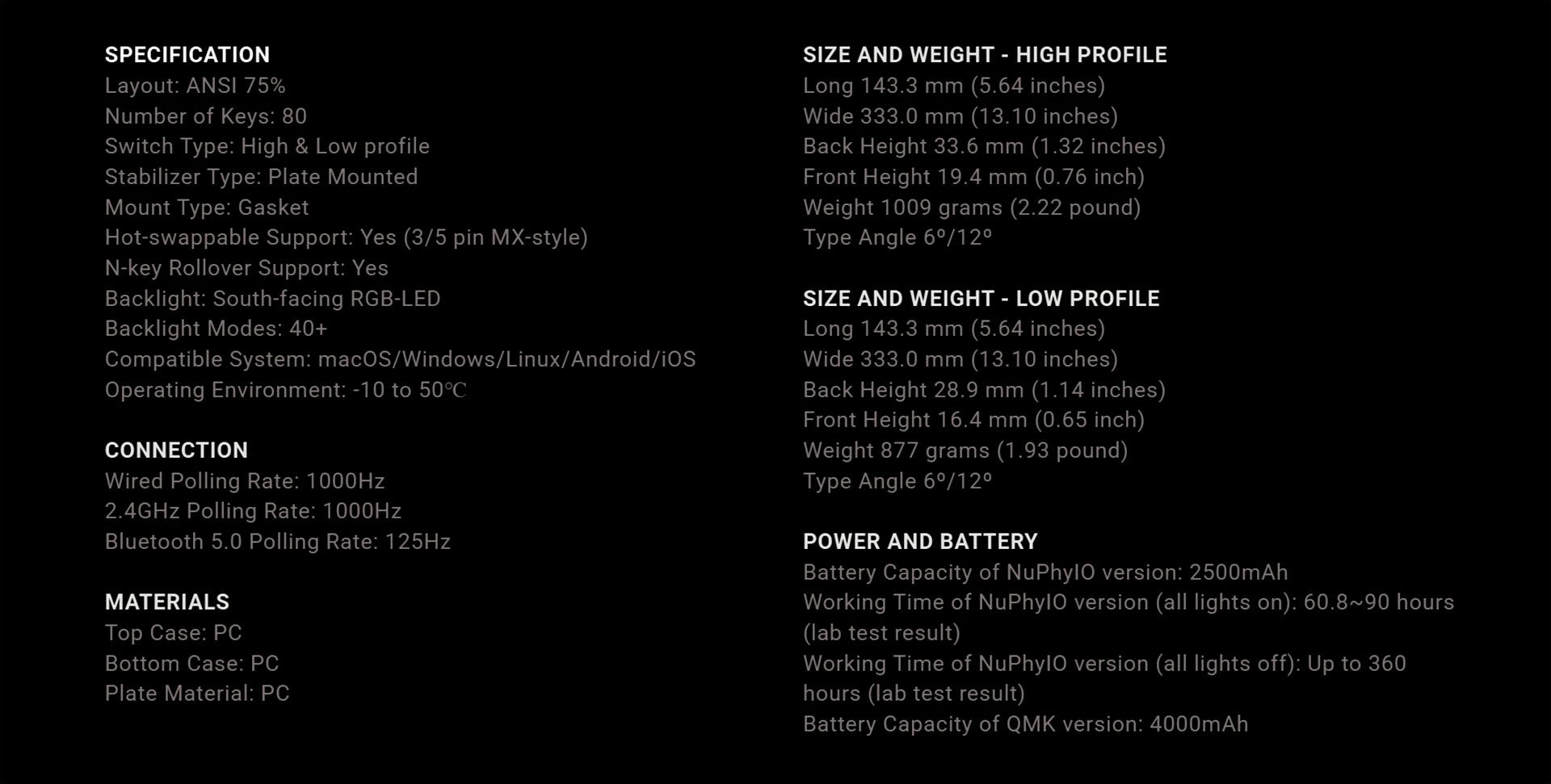 SPECIFICATION
Layout: ANSI 75%
Number of Keys: 80
Switch Type: High & Low profile
Stabilizer Type: Plate Mounted
Mount Type: Gasket
Hot-swappable Support: Yes (3/5 pin MX-style)
N-key Rollover Support: Yes
Backlight: South-facing RGB-LED
Backlight Modes: 40+
Compatible System: macOS/Windows/Linux/Android/iOS
Operating Environment: -10 to 50℃

CONNECTION
Wired Polling Rate: 1000Hz
2.4GHz Polling Rate: 1000Hz
Bluetooth 5.0 Polling Rate: 125Hz

MATERIALS
Top Case: PC
Bottom Case: PC
Plate Material: PC

SIZE AND WEIGHT - HIGH PROFILE
Long 143.3 mm (5.64 inches)
Wide 333.0 mm (13.10 inches)
Back Height 33.6 mm (1.32 inches)
Front Height 19.4 mm (0.76 inch)
Weight 1009 grams (2.22 pound)
Type Angle 6º/12º

SIZE AND WEIGHT - LOW PROFILE
Long 143.3 mm (5.64 inches)
Wide 333.0 mm (13.10 inches)
Back Height 28.9 mm (1.14 inches)
Front Height 16.4 mm (0.65 inch)
Weight 877 grams (1.93 pound)
Type Angle 6º/12º

POWER AND BATTERY
Battery Capacity of NuPhyIO version: 2500mAh
Working Time of NuPhyIO version (all lights on): 60.8~90 hours (lab test result)
Working Time of NuPhyIO version (all lights off): Up to 360 hours (lab test result)
Battery Capacity of QMK version: 4000mAh